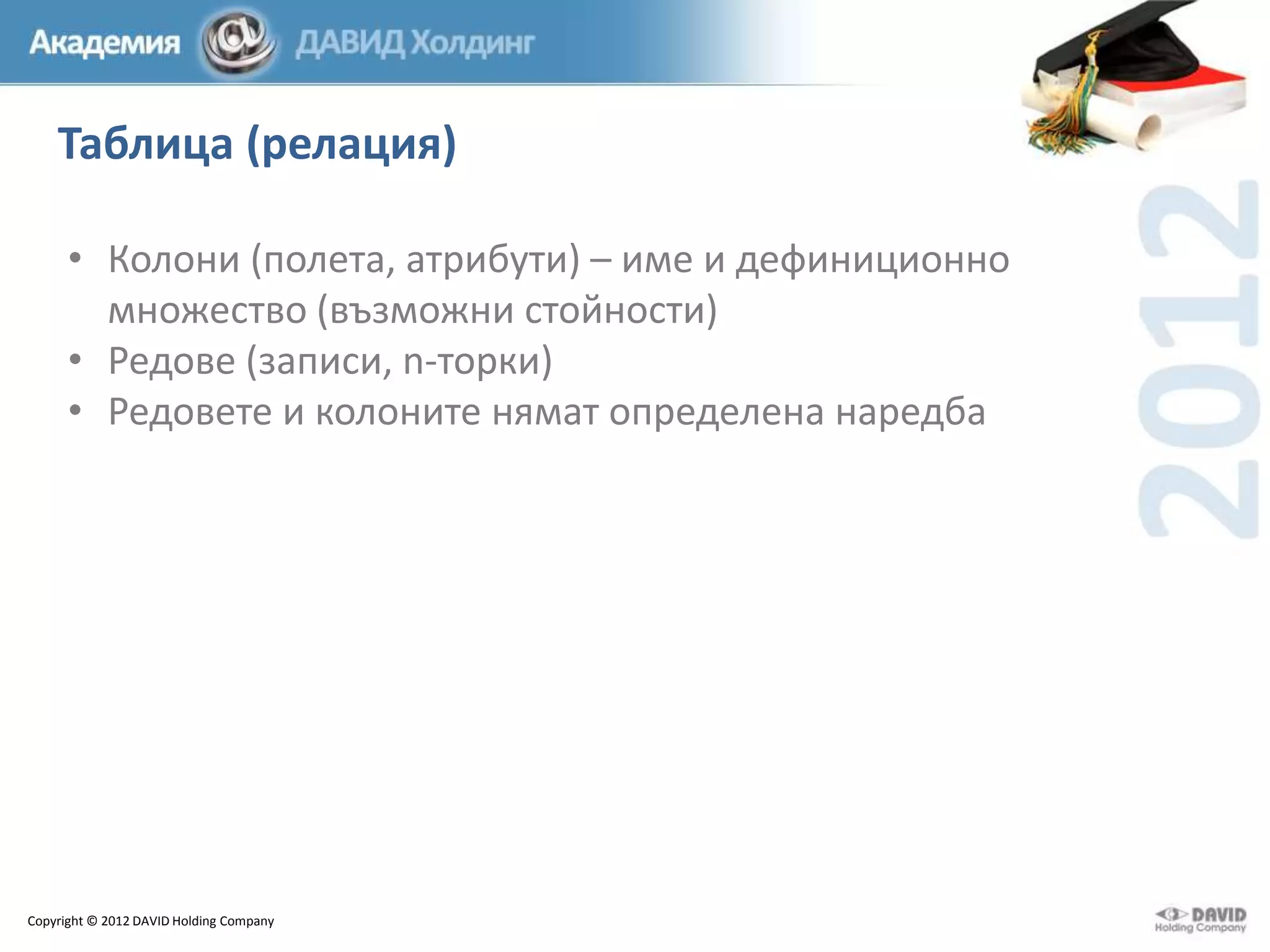 Академия @ ДАВИД Холдинг

Таблица (релация)

2012

• Колони (полета, атрибути) – име и дефиниционно множество (възможни стойности)
• Редове (записи, n-торки)
• Редовете и колоните нямат определена наредба

Copyright © 2012 DAVID Holding Company

DAVID Holding Company